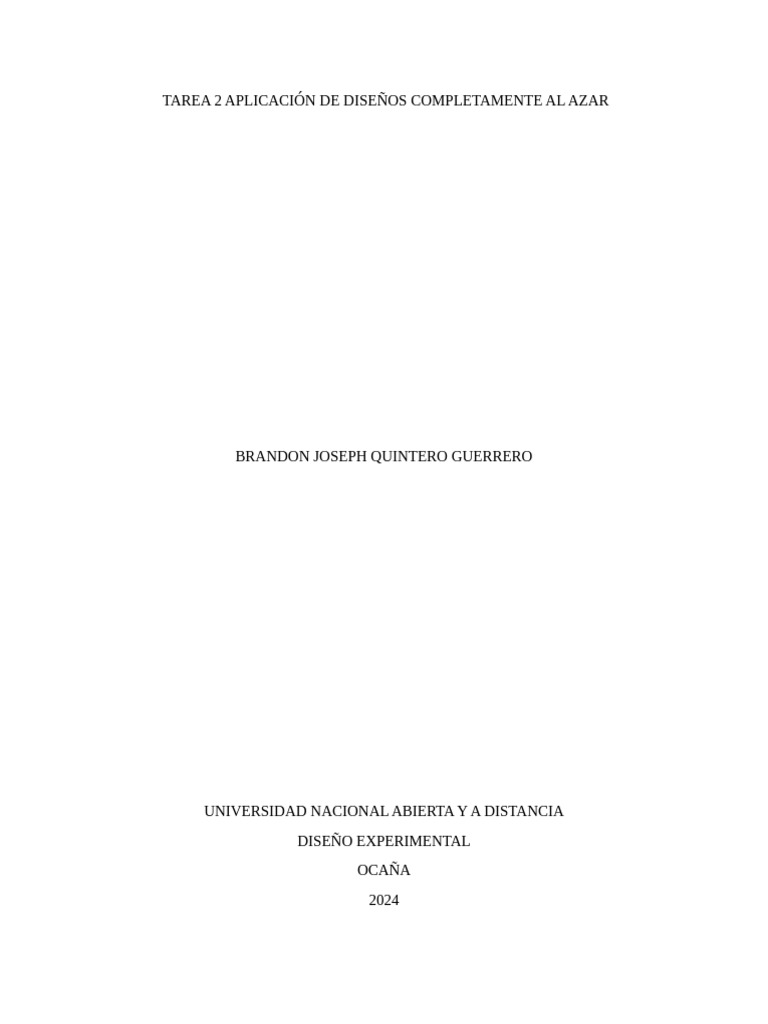 TAREA 2 APLICACIÓN DE DISEÑOS COMPLETAMENTE AL AZAR

BRANDON JOSEPH QUINTERO GUERRERO

UNIVERSIDAD NACIONAL ABIERTA Y A DISTANCIA

DISEÑO EXPERIMENTAL

OCAÑA

2024